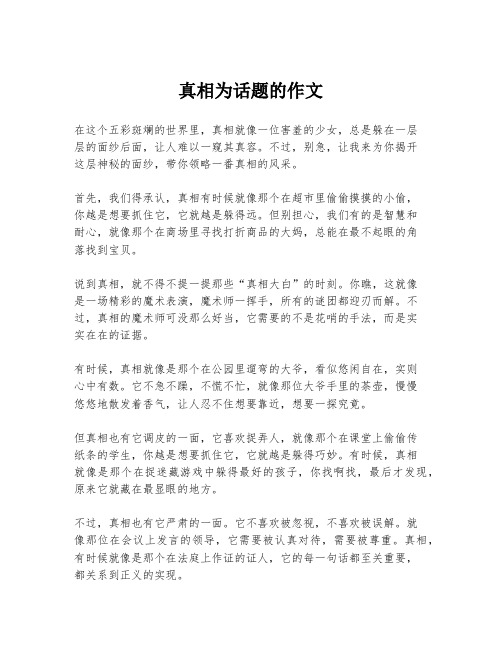 真相为话题的作文

在这个五彩斑斓的世界里，真相就像一位害羞的少女，总是躲在一层层的面纱后面，让人难以一窥其真容。不过，别急，让我来为你揭开这层神秘的面纱，带你领略一番真相的风采。

首先，我们得承认，真相有时候就像那个在超市里偷偷摸摸的小偷，你越是想要抓住它，它就越是躲得远。但别担心，我们有的是智慧和耐心，就像那个在商场里寻找打折商品的大妈，总能在最不起眼的角落找到宝贝。

说到真相，就不得不提一提那些“真相大白”的时刻。你瞧，这就像是一场精彩的魔术表演，魔术师一挥手，所有的谜团都迎刃而解。不过，真相的魔术师可没那么好当，它需要的不是花哨的手法，而是实实在在的证据。

有时候，真相就像是那个在公园里遛弯的大爷，看似悠闲自在，实则心中有数。它不急不躁，不慌不忙，就像那位大爷手里的茶壶，慢慢悠悠地散发着香气，让人忍不住想要靠近，想要一探究竟。

但真相也有它调皮的一面，它喜欢捉弄人，就像那个在课堂上偷偷传纸条的学生，你越是想要抓住它，它就越是躲得巧妙。有时候，真相就像是那个在捉迷藏游戏中躲得最好的孩子，你找啊找，最后才发现，原来它就藏在最显眼的地方。

不过，真相也有它严肃的一面。它不喜欢被忽视，不喜欢被误解。就像那位在会议上发言的领导，它需要被认真对待，需要被尊重。真相，有时候就像是那个在法庭上作证的证人，它的每一句话都至关重要，都关系到正义的实现。